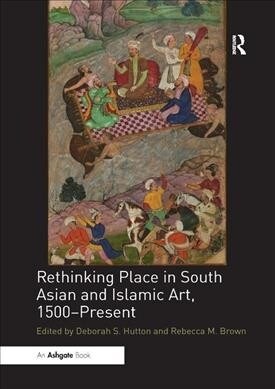 R

Rethinking Place in South Asian and Islamic Art, 1500–Present

Edited by Deborah S. Hutton and Rebecca M. Brown

An Ashgate Book